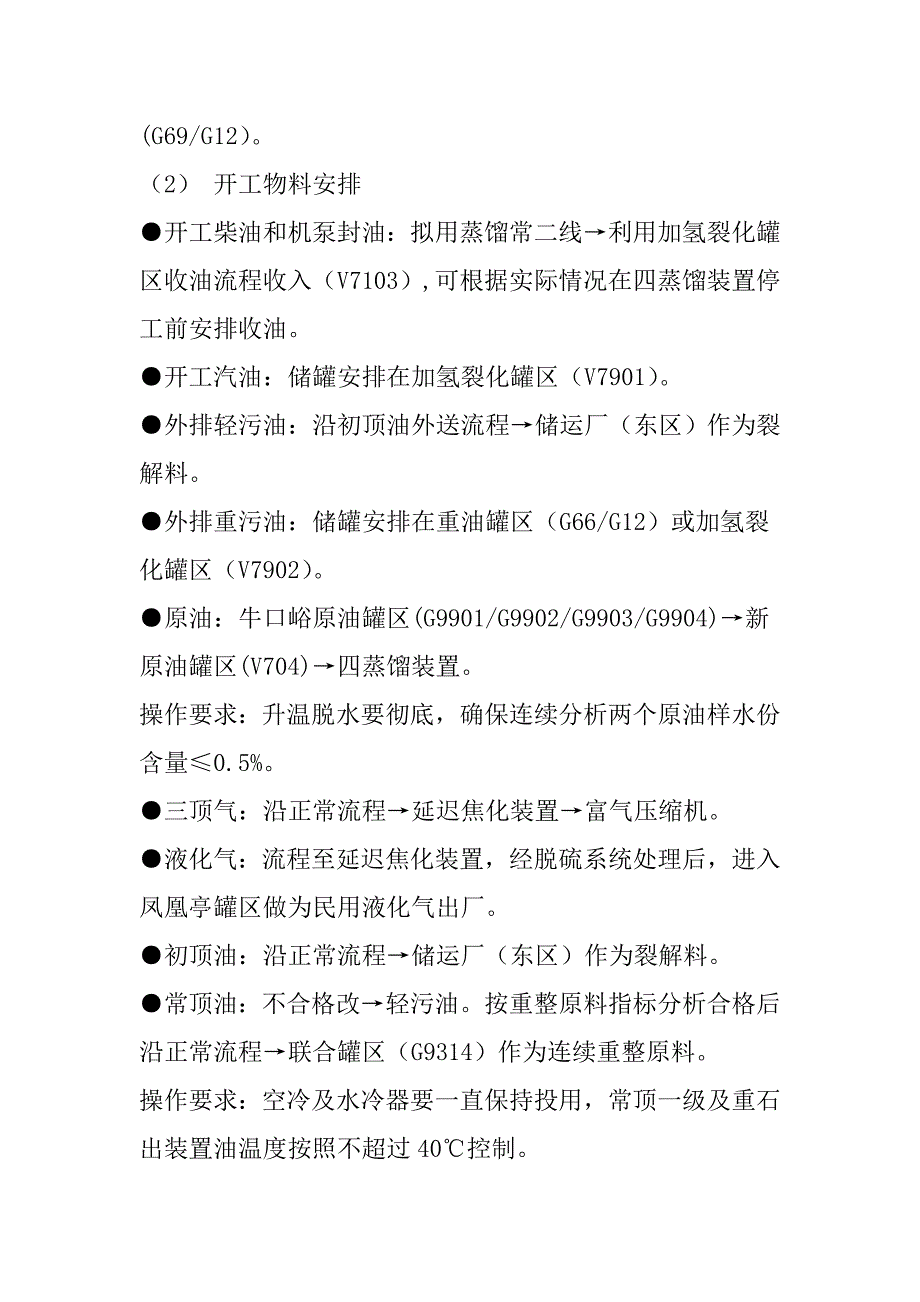 (G69/G12)。

（2） 开工物料安排

●开工柴油和机泵封油：拟用蒸馏常二线→利用加氢裂化罐区收油流程收入（V7103）,可根据实际情况在四蒸馏装置停工前安排收油。

●开工汽油：储罐安排在加氢裂化罐区（V7901)。

●外排轻污油：沿初顶油外送流程→储运厂（东区）作为裂解料。

●外排重污油：储罐安排在重油罐区（G66/G12）或加氢裂化罐区（V7902)。

●原油：牛口峪原油罐区(G9901/G9902/G9903/G9904)→新原油罐区(V704)→四蒸馏装置。

操作要求：升温脱水要彻底，确保连续分析两个原油样水份含量≤0.5%。

●三顶气：沿正常流程→延迟焦化装置→富气压缩机。

●液化气：流程至延迟焦化装置，经脱硫系统处理后，进入凤凰亭罐区做为民用液化气出厂。

●初顶油：沿正常流程→储运厂（东区）作为裂解料。

●常顶油：不合格改→轻污油。按重整原料指标分析合格后沿正常流程→联合罐区（G9314）作为连续重整原料。

操作要求：空冷及水冷器要一直保持投用，常顶一级及重石出装置油温度按照不超过 40℃控制。